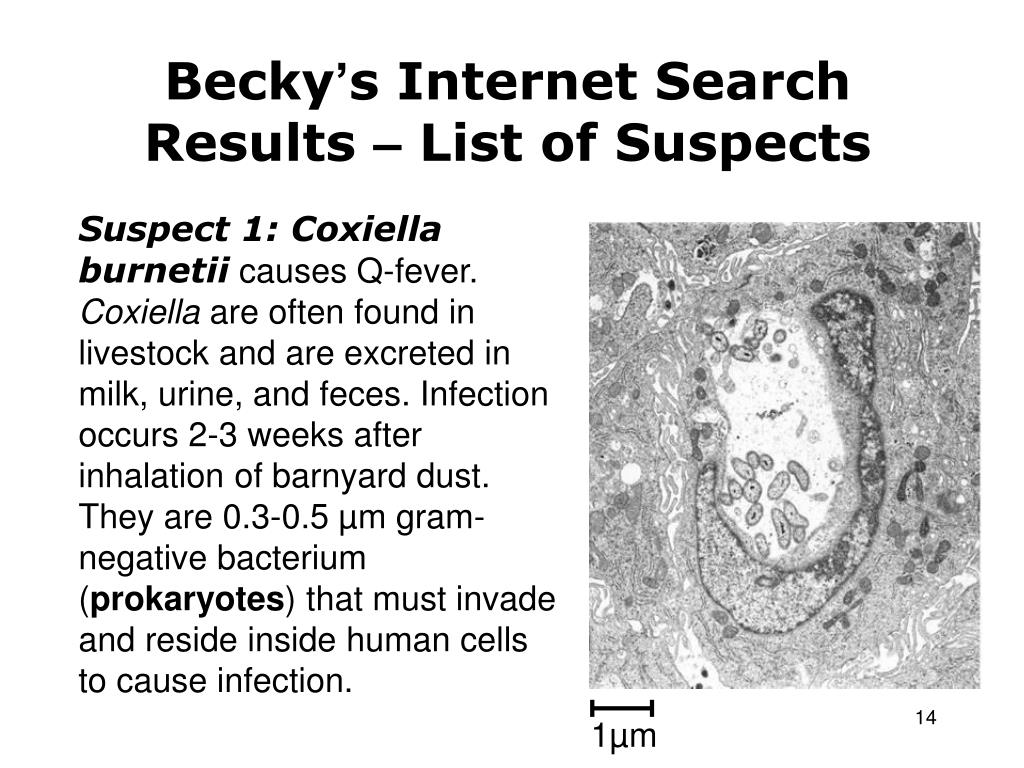 Becky's Internet Search Results – List of Suspects

Suspect 1: Coxiella burnetii causes Q-fever. Coxiella are often found in livestock and are excreted in milk, urine, and feces. Infection occurs 2-3 weeks after inhalation of barnyard dust. They are 0.3-0.5 µm gram-negative bacterium (prokaryotes) that must invade and reside inside human cells to cause infection.

1µm

14